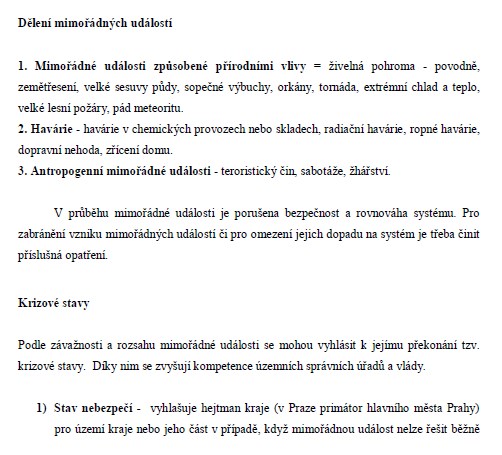 Dělení mimořádných událostí

1. Mimořádné události způsobené přírodními vlivy = živelná pohroma - povodně, zemětřesení, velké sesuvy půdy, sopečné výbuchy, orkány, tornáda, extrémní chlad a teplo, velké lesní požáry, pád meteoritu.
2. Havárie - havárie v chemických provozech nebo skladech, radiační havárie, ropné havárie, dopravní nehoda, zřícení domu.
3. Antropogenní mimořádné události - teroristický čin, sabotáže, žhářství.

V průběhu mimořádné události je porušena bezpečnost a rovnováha systému. Pro zabránění vzniku mimořádných událostí či pro omezení jejich dopadu na systém je třeba činit příslušná opatření.

Krizové stavy

Podle závažnosti a rozsahu mimořádné události se mohou vyhlásit k jejímu překonání tzv. krizové stavy. Díky nim se zvyšují kompetence územních správních úřadů a vlády.

1) Stav nebezpečí - vyhlašuje hejtman kraje (v Praze primátor hlavního města Prahy) pro území kraje nebo jeho část v případě, když mimořádnou událost nelze řešit běžně